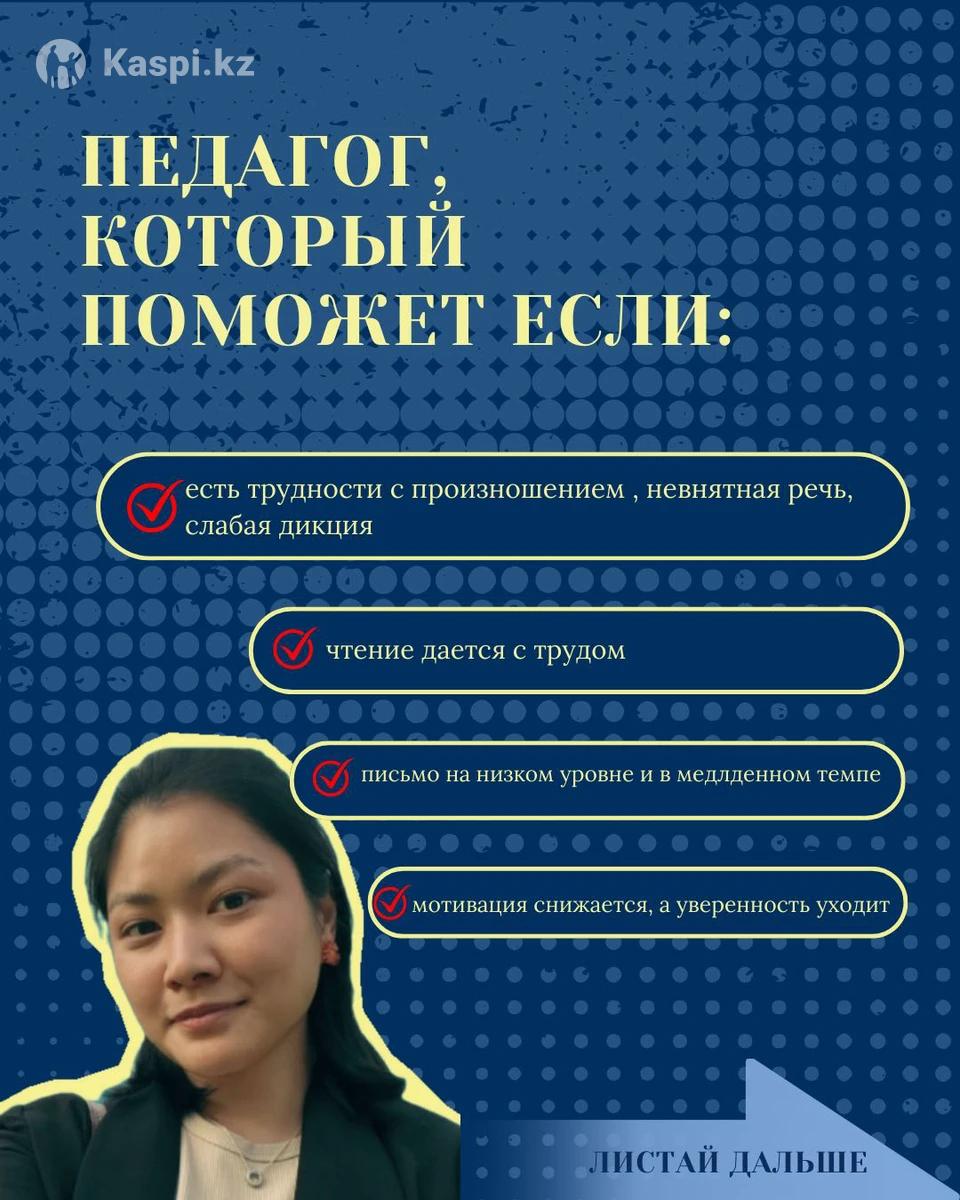 Kaspi.kz

ПЕДАГОГ, КОТОРЫЙ ПОМОЖЕТ ЕСЛИ:

есть трудности с произношением , невнятная речь, слабая дикция

чтение дается с трудом

письмо на низком уровне и в медлденном темпе

мотивация снижается, а уверенность уходит

ЛИСТАЙ ДАЛЬШЕ